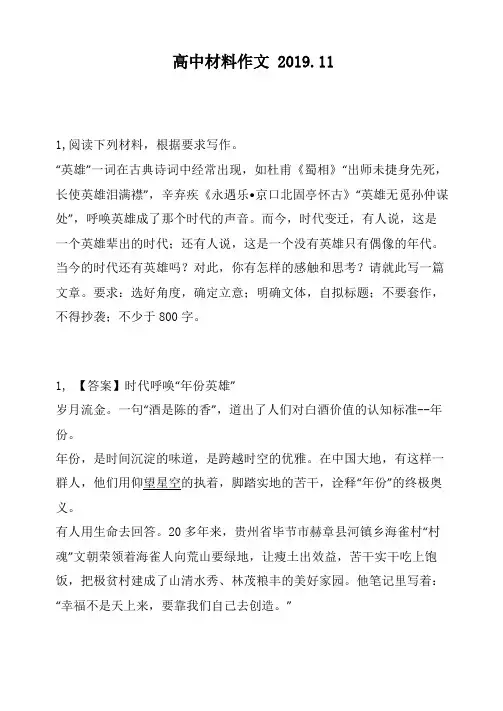 高中材料作文 2019.11

1,阅读下列材料，根据要求写作。
“英雄”一词在古典诗词中经常出现，如杜甫《蜀相》“出师未捷身先死，长使英雄泪满襟”，辛弃疾《永遇乐•京口北固亭怀古》“英雄无觅孙仲谋处”，呼唤英雄成了那个时代的声音。而今，时代变迁，有人说，这是一个英雄辈出的时代；还有人说，这是一个没有英雄只有偶像的年代。当今的时代还有英雄吗？对此，你有怎样的感触和思考？请就此写一篇文章。要求：选好角度，确定立意；明确文体，自拟标题；不要套作，不得抄袭；不少于 800 字。

1, 【答案】时代呼唤“年份英雄”
岁月流金。一句“酒是陈的香”，道出了人们对白酒价值的认知标准--年份。
年份，是时间沉淀的味道，是跨越时空的优雅。在中国大地，有这样一群人，他们用仰望星空的执着，脚踏实地的苦干，诠释“年份”的终极奥义。
有人用生命去回答。20 多年来，贵州省毕节市赫章县河镇乡海雀村“村魂”文朝荣领着海雀人向荒山要绿地，让瘦土出效益，苦干实干吃上饱饭，把极贫村建成了山清水秀、林茂粮丰的美好家园。他笔记里写着：“幸福不是天上来，要靠我们自己去创造。”